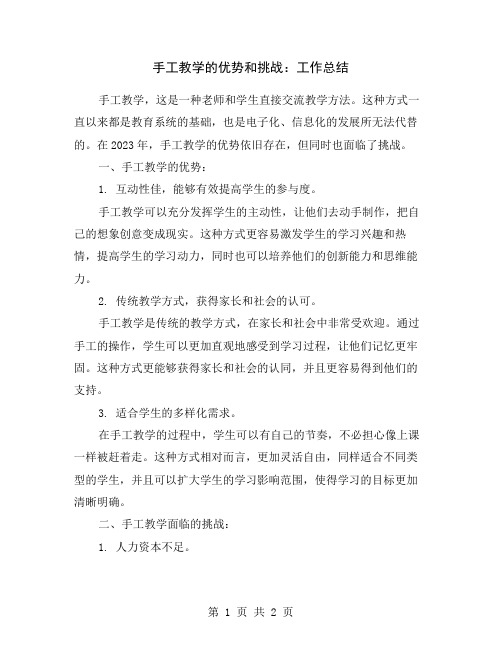 手工教学的优势和挑战：工作总结

手工教学，这是一种老师和学生直接交流教学方法。这种方式一直以来都是教育系统的基础，也是电子化、信息化的发展所无法代替的。在2023年，手工教学的优势依旧存在，但同时也面临了挑战。

一、手工教学的优势：

1. 互动性佳，能够有效提高学生的参与度。

手工教学可以充分发挥学生的主动性，让他们去动手制作，把自己的想象创意变成现实。这种方式更容易激发学生的学习兴趣和热情，提高学生的学习动力，同时也可以培养他们的创新能力和思维能力。

2. 传统教学方式，获得家长和社会的认可。

手工教学是传统的教学方式，在家长和社会中非常受欢迎。通过手工的操作，学生可以更加直观地感受到学习过程，让他们记忆更牢固。这种方式更能够获得家长和社会的认同，并且更容易得到他们的支持。

3. 适合学生的多样化需求。

在手工教学的过程中，学生可以有自己的节奏，不必担心像上课一样被赶着走。这种方式相对而言，更加灵活自由，同样适合不同类型的学生，并且可以扩大学生的学习影响范围，使得学习的目标更加清晰明确。

二、手工教学面临的挑战：

1. 人力资本不足。

第 1 页 共 2 页